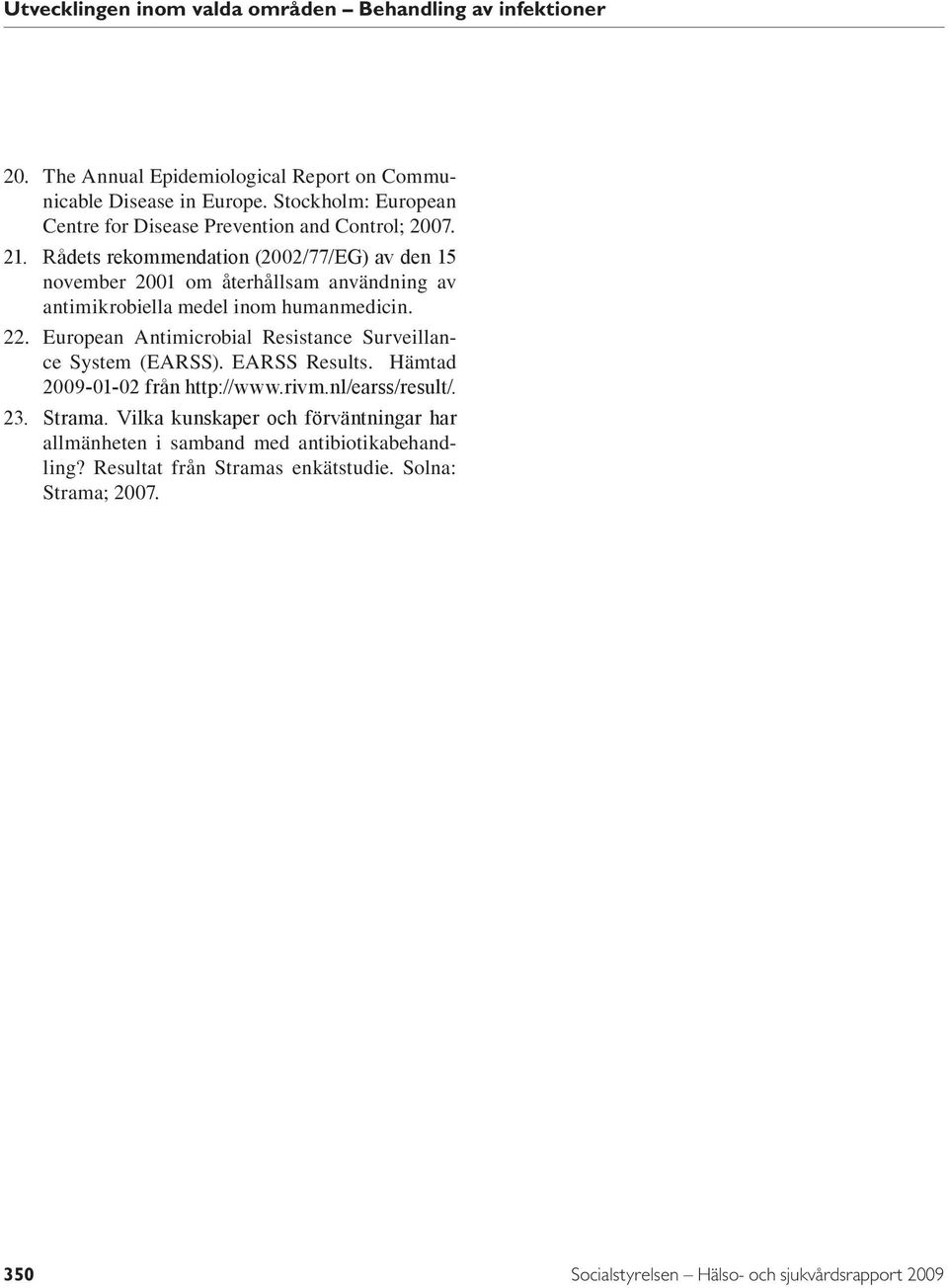 Utvecklingen inom valda områden – Behandling av infektioner

20. The Annual Epidemiological Report on Communicable Disease in Europe. Stockholm: European Centre for Disease Prevention and Control; 2007.

21. Rådets rekommendation (2002/77/EG) av den 15 november 2001 om återhållsam användning av antimikrobiella medel inom humanmedicin.

22. European Antimicrobial Resistance Surveillance System (EARSS). EARSS Results. Hämtad 2009-01-02 från http://www.rivm.nl/earss/result/.

23. Strama. Vilka kunskaper och förväntningar har allmänheten i samband med antibiotikabehandling? Resultat från Stramas enkätstudie. Solna: Strama; 2007.

350 Socialstyrelsen – Hälso- och sjukvårdsrapport 2009